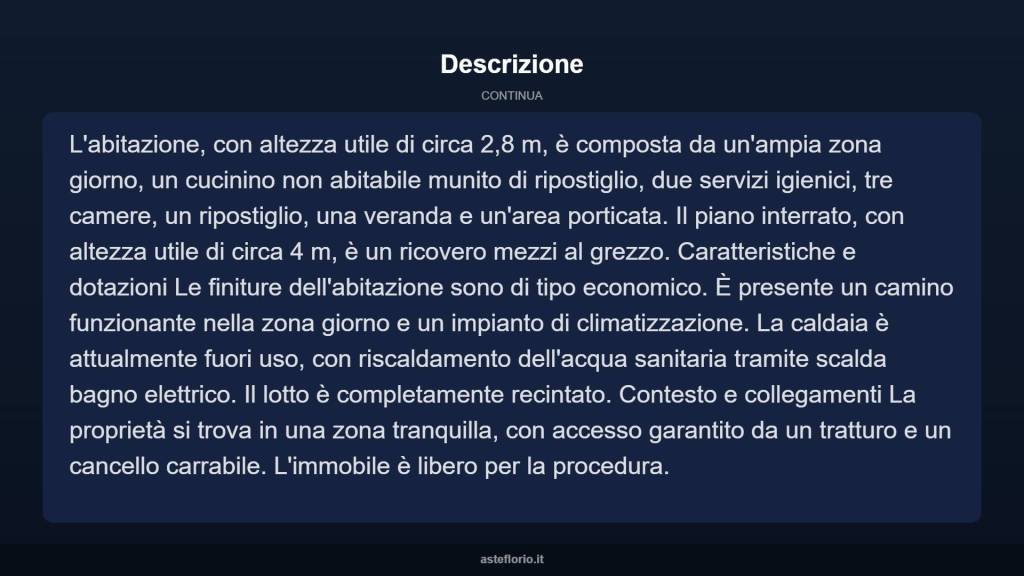 Descrizione

CONTINUA

L'abitazione, con altezza utile di circa 2,8 m, è composta da un'ampia zona giorno, un cucinino non abitabile munito di ripostiglio, due servizi igienici, tre camere, un ripostiglio, una veranda e un'area porticata. Il piano interrato, con altezza utile di circa 4 m, è un ricovero mezzi al grezzo. Caratteristiche e dotazioni Le finiture dell'abitazione sono di tipo economico. È presente un camino funzionante nella zona giorno e un impianto di climatizzazione. La caldaia è attualmente fuori uso, con riscaldamento dell'acqua sanitaria tramite scalda bagno elettrico. Il lotto è completamente recintato. Contesto e collegamenti La proprietà si trova in una zona tranquilla, con accesso garantito da un tratturo e un cancello carrabile. L'immobile è libero per la procedura.

asteflorio.it